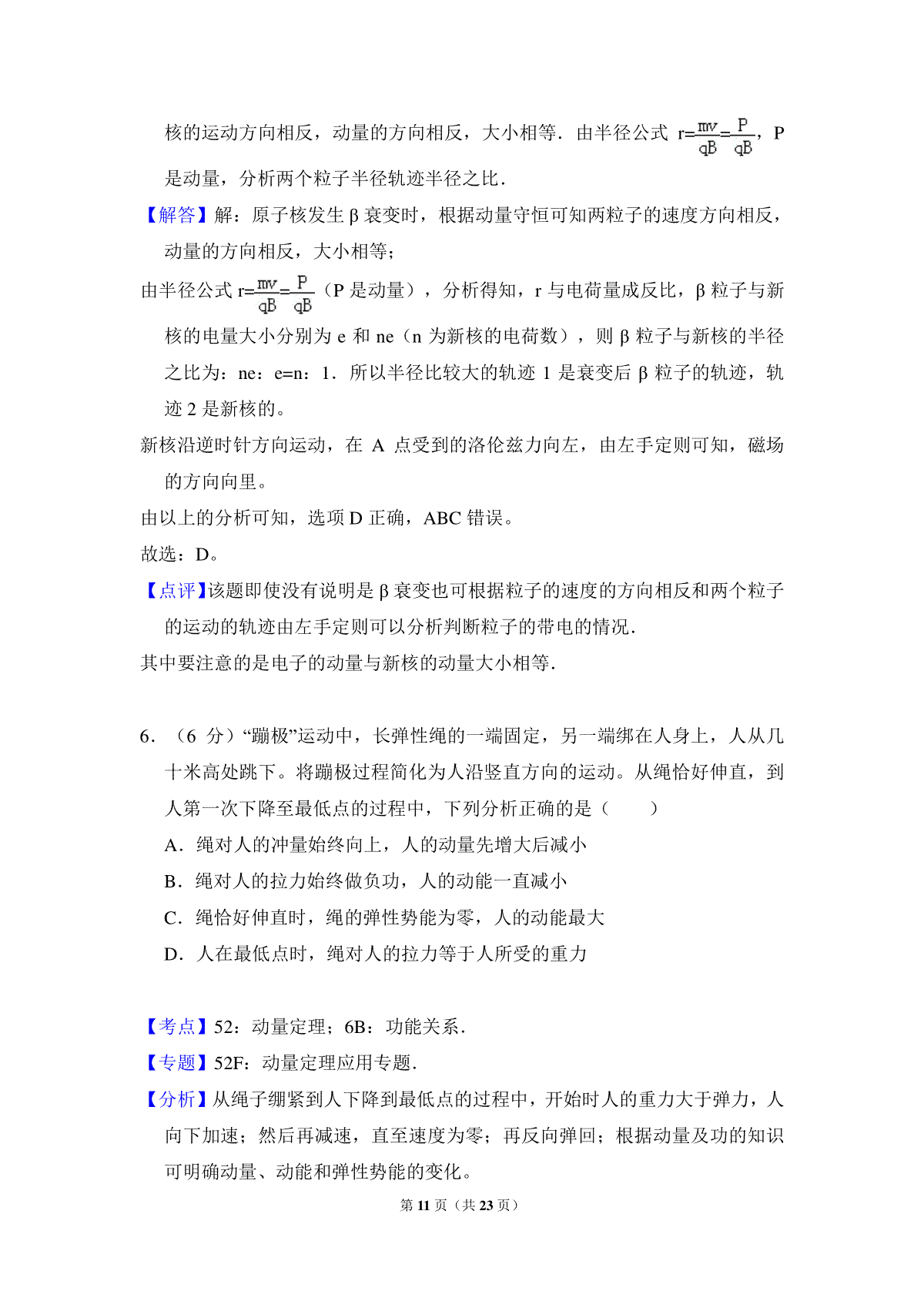 核的运动方向相反，动量的方向相反，大小相等．由半径公式 $r=\frac{mv}{qB}=\frac{P}{qB}$，P 是动量，分析两个粒子半径轨迹半径之比．

【解答】解：原子核发生 β 衰变时，根据动量守恒可知两粒子的速度方向相反，动量的方向相反，大小相等；

由半径公式 $r=\frac{mv}{qB}=\frac{P}{qB}$（P 是动量），分析得知，r 与电荷量成反比，β 粒子与新核的电量大小分别为 e 和 ne（n 为新核的电荷数），则 β 粒子与新核的半径之比为：ne：e=n：1．所以半径比较大的轨迹 1 是衰变后 β 粒子的轨迹，轨迹 2 是新核的。

新核沿逆时针方向运动，在 A 点受到的洛伦兹力向左，由左手定则可知，磁场的方向向里。

由以上的分析可知，选项 D 正确，ABC 错误。

故选：D。

【点评】该题即使没有说明是 β 衰变也可根据粒子的速度的方向相反和两个粒子的运动的轨迹由左手定则可以分析判断粒子的带电的情况．

其中要注意的是电子的动量与新核的动量大小相等．

6．（6 分）“蹦极”运动中，长弹性绳的一端固定，另一端绑在人身上，人从几十米高处跳下。将蹦极过程简化为人沿竖直方向的运动。从绳恰好伸直，到人第一次下降至最低点的过程中，下列分析正确的是（　　）

A．绳对人的冲量始终向上，人的动量先增大后减小

B．绳对人的拉力始终做负功，人的动能一直减小

C．绳恰好伸直时，绳的弹性势能为零，人的动能最大

D．人在最低点时，绳对人的拉力等于人所受的重力

【考点】52：动量定理；6B：功能关系．

【专题】52F：动量定理应用专题．

【分析】从绳子绷紧到人下降到最低点的过程中，开始时人的重力大于弹力，人向下加速；然后再减速，直至速度为零；再反向弹回；根据动量及功的知识可明确动量、动能和弹性势能的变化。

第 11 页（共 23 页）